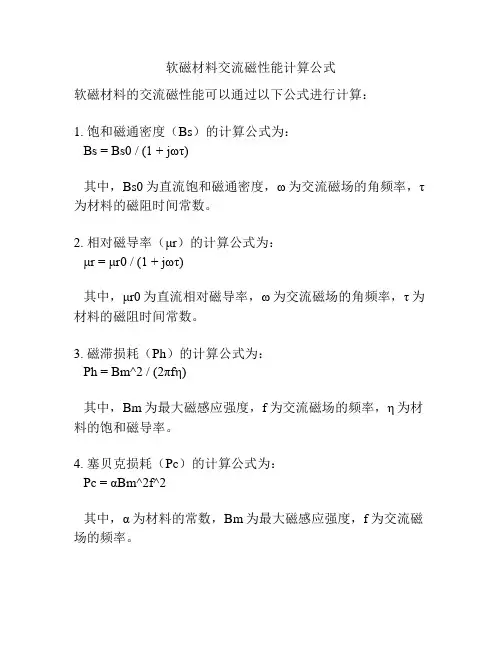 软磁材料交流磁性能计算公式

软磁材料的交流磁性能可以通过以下公式进行计算：

1. 饱和磁通密度（Bs）的计算公式为：
Bs = Bs0 / (1 + jωτ)

其中，Bs0 为直流饱和磁通密度，ω 为交流磁场的角频率，τ 为材料的磁阻时间常数。

2. 相对磁导率（μr）的计算公式为：
μr = μr0 / (1 + jωτ)

其中，μr0 为直流相对磁导率，ω 为交流磁场的角频率，τ 为材料的磁阻时间常数。

3. 磁滞损耗（Ph）的计算公式为：
Ph = Bm^2 / (2πfη)

其中，Bm 为最大磁感应强度，f 为交流磁场的频率，η 为材料的饱和磁导率。

4. 塞贝克损耗（Pc）的计算公式为：
Pc = αBm^2f^2

其中，α 为材料的常数，Bm 为最大磁感应强度，f 为交流磁场的频率。